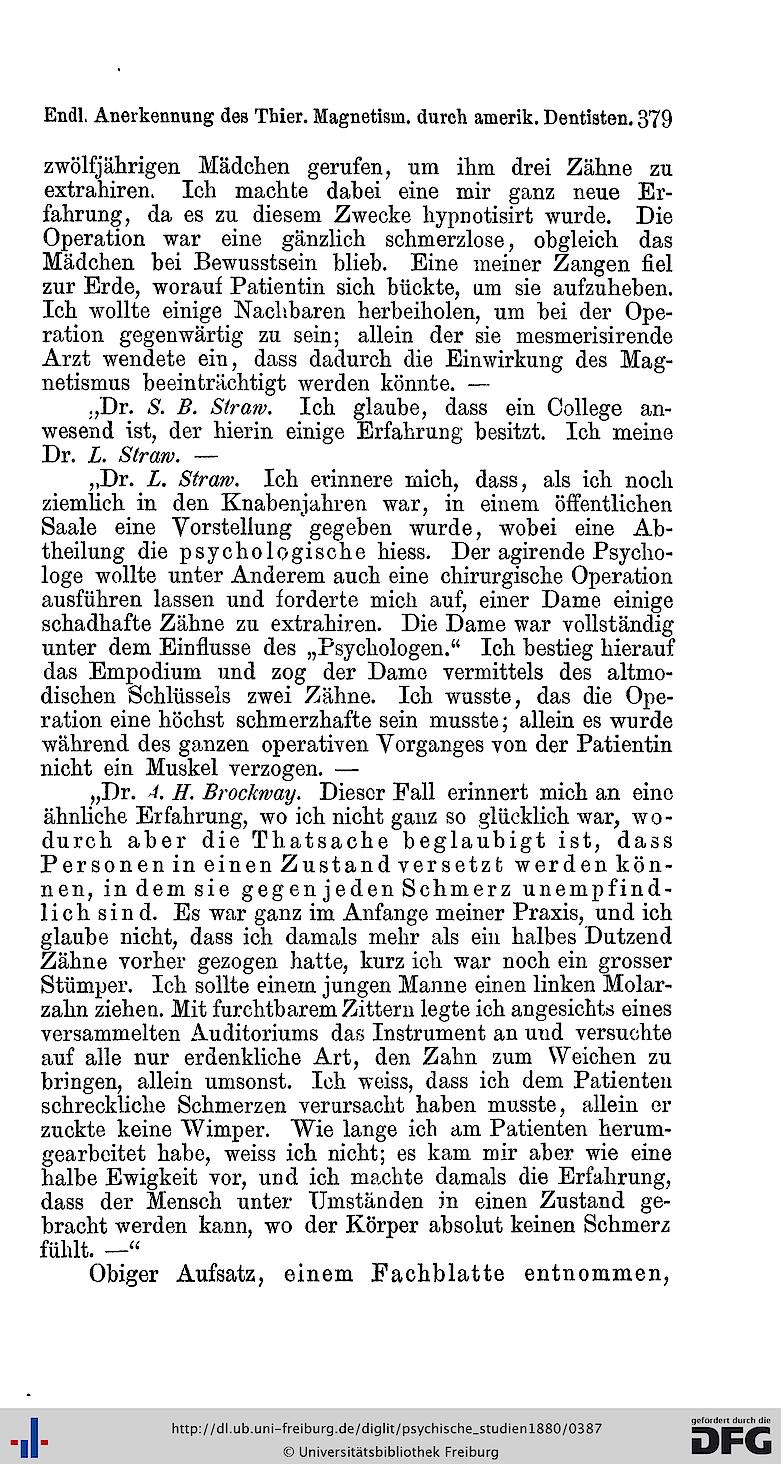 Endl. Anerkennung des Thier. Magnetism. durch amerik. Dentisten. 379

zwölfjährigen Mädchen gerufen, um ihm drei Zähne zu extrahiren. Ich machte dabei eine mir ganz neue Erfahrung, da es zu diesem Zwecke hypnotisirt wurde. Die Operation war eine gänzlich schmerzlose, obgleich das Mädchen bei Bewusstsein blieb. Eine meiner Zangen fiel zur Erde, worauf Patientin sich bückte, um sie aufzuheben. Ich wollte einige Nachbaren herbeiholen, um bei der Operation gegenwärtig zu sein; allein der sie mesmerisirende Arzt wendete ein, dass dadurch die Einwirkung des Magnetismus beeinträchtigt werden könnte. —

„Dr. S. B. Straw. Ich glaube, dass ein College anwesend ist, der hierin einige Erfahrung besitzt. Ich meine Dr. L. Straw. —

„Dr. L. Straw. Ich erinnere mich, dass, als ich noch ziemlich in den Knabenjahren war, in einem öffentlichen Saale eine Vorstellung gegeben wurde, wobei eine Abtheilung die psychologische hiess. Der agirende Psychologe wollte unter Anderem auch eine chirurgische Operation ausführen lassen und forderte mich auf, einer Dame einige schadhafte Zähne zu extrahiren. Die Dame war vollständig unter dem Einflusse des „Psychologen.“ Ich bestieg hierauf das Empodium und zog der Dame vermittels des altmodischen Schlüssels zwei Zähne. Ich wusste, das die Operation eine höchst schmerzhafte sein musste; allein es wurde während des ganzen operativen Vorganges von der Patientin nicht ein Muskel verzogen. —

„Dr. A. H. Brockway. Dieser Fall erinnert mich an eine ähnliche Erfahrung, wo ich nicht ganz so glücklich war, wodurch aber die Thatsache beglaubigt ist, dass Personen in einen Zustand versetzt werden können, in dem sie gegen jeden Schmerz unempfindlich sind. Es war ganz im Anfange meiner Praxis, und ich glaube nicht, dass ich damals mehr als ein halbes Dutzend Zähne vorher gezogen hatte, kurz ich war noch ein grosser Stümper. Ich sollte einem jungen Manne einen linken Molarzahn ziehen. Mit furchtbarem Zittern legte ich angesichts eines versammelten Auditoriums das Instrument an und versuchte auf alle nur erdenkliche Art, den Zahn zum Weichen zu bringen, allein umsonst. Ich weiss, dass ich dem Patienten schreckliche Schmerzen verursacht haben musste, allein er zuckte keine Wimper. Wie lange ich am Patienten herumgearbeitet habe, weiss ich nicht; es kam mir aber wie eine halbe Ewigkeit vor, und ich machte damals die Erfahrung, dass der Mensch unter Umständen in einen Zustand gebracht werden kann, wo der Körper absolut keinen Schmerz fühlt. —“

Obiger Aufsatz, einem Fachblatte entnommen,

http://dl.ub.uni-freiburg.de/diglit/psychische_studien1880/0387
© Universitätsbibliothek Freiburg
gefördert durch die DFG